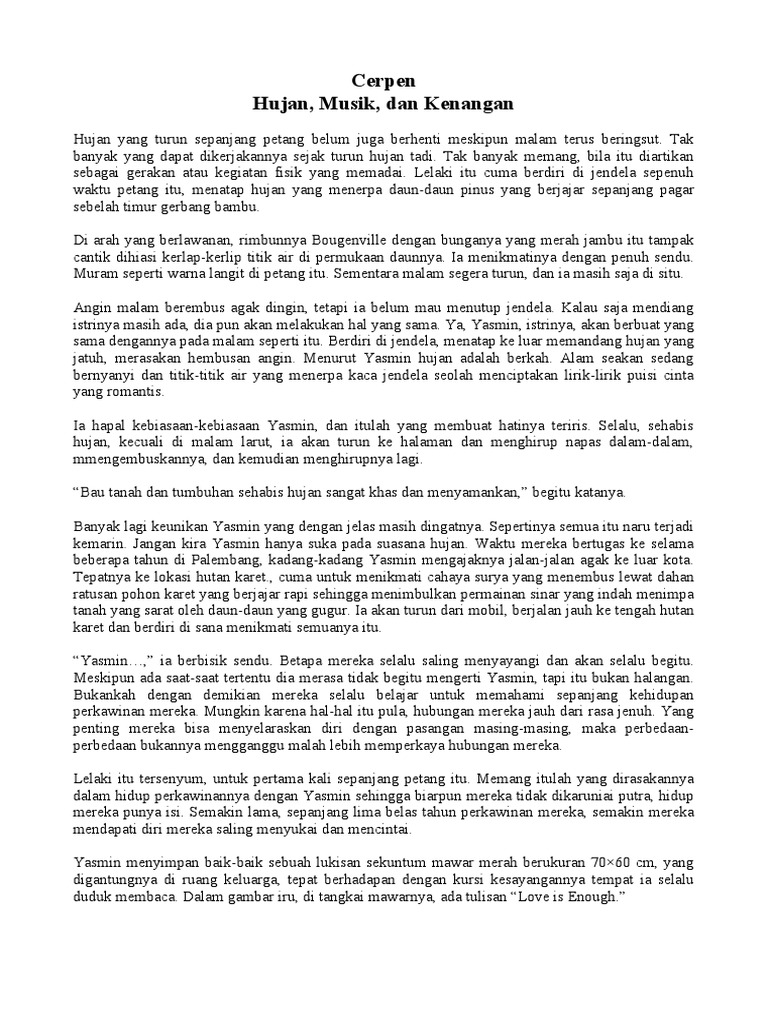 Cerpen
Hujan, Musik, dan Kenangan

Hujan yang turun sepanjang petang belum juga berhenti meskipun malam terus beringsut. Tak banyak yang dapat dikerjakannya sejak turun hujan tadi. Tak banyak memang, bila itu diartikan sebagai gerakan atau kegiatan fisik yang memadai. Lelaki itu cuma berdiri di jendela sepenuh waktu petang itu, menatap hujan yang menerpa daun-daun pinus yang berjajar sepanjang pagar sebelah timur gerbang bambu.

Di arah yang berlawanan, rimbunnya Bougenville dengan bunganya yang merah jambu itu tampak cantik dihiasi kerlap-kerlip titik air di permukaan daunnya. Ia menikmatinya dengan penuh sendu. Muram seperti warna langit di petang itu. Sementara malam segera turun, dan ia masih saja di situ.

Angin malam berembus agak dingin, tetapi ia belum mau menutup jendela. Kalau saja mendiang istrinya masih ada, dia pun akan melakukan hal yang sama. Ya, Yasmin, istrinya, akan berbuat yang sama dengannya pada malam seperti itu. Berdiri di jendela, menatap ke luar memandang hujan yang jatuh, merasakan hembusan angin. Menurut Yasmin hujan adalah berkah. Alam seakan sedang bernyanyi dan titik-titik air yang menerpa kaca jendela seolah menciptakan lirik-lirik puisi cinta yang romantis.

Ia hapal kebiasaan-kebiasaan Yasmin, dan itulah yang membuat hatinya teriris. Selalu, sehabis hujan, kecuali di malam larut, ia akan turun ke halaman dan menghirup napas dalam-dalam, mmengembuskannya, dan kemudian menghirupnya lagi.

“Bau tanah dan tumbuhan sehabis hujan sangat khas dan menyamankan,” begitu katanya.

Banyak lagi keunikan Yasmin yang dengan jelas masih dingatnya. Sepertinya semua itu naru terjadi kemarin. Jangan kira Yasmin hanya suka pada suasana hujan. Waktu mereka bertugas ke selama beberapa tahun di Palembang, kadang-kadang Yasmin mengajaknya jalan-jalan agak ke luar kota. Tepatnya ke lokasi hutan karet., cuma untuk menikmati cahaya surya yang menembus lewat dahan ratusan pohon karet yang berjajar rapi sehingga menimbulkan permainan sinar yang indah menimpa tanah yang sarat oleh daun-daun yang gugur. Ia akan turun dari mobil, berjalan jauh ke tengah hutan karet dan berdiri di sana menikmati semuanya itu.

“Yasmin…,” ia berbisik sendu. Betapa mereka selalu saling menyayangi dan akan selalu begitu. Meskipun ada saat-saat tertentu dia merasa tidak begitu mengerti Yasmin, tapi itu bukan halangan. Bukankah dengan demikian mereka selalu belajar untuk memahami sepanjang kehidupan perkawinan mereka. Mungkin karena hal-hal itu pula, hubungan mereka jauh dari rasa jenuh. Yang penting mereka bisa menyelaraskan diri dengan pasangan masing-masing, maka perbedaan-perbedaan bukannya mengganggu malah lebih memperkaya hubungan mereka.

Lelaki itu tersenyum, untuk pertama kali sepanjang petang itu. Memang itulah yang dirasakannya dalam hidup perkawinannya dengan Yasmin sehingga biarpun mereka tidak dikaruniai putra, hidup mereka punya isi. Semakin lama, sepanjang lima belas tahun perkawinan mereka, semakin mereka mendapati diri mereka saling menyukai dan mencintai.

Yasmin menyimpan baik-baik sebuah lukisan sekuntum mawar merah berukuran 70×60 cm, yang digantungnya di ruang keluarga, tepat berhadapan dengan kursi kesayangannya tempat ia selalu duduk membaca. Dalam gambar iru, di tangkai mawarnya, ada tulisan “Love is Enough.”